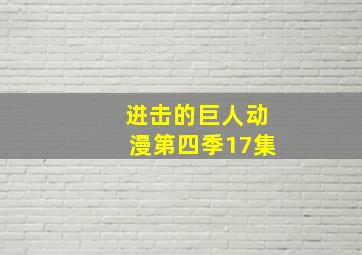 进击的巨人动漫第四季17集